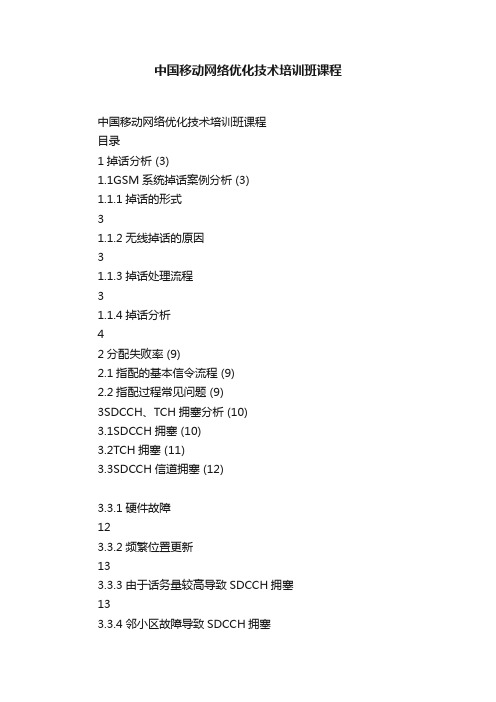 中国移动网络优化技术培训班课程

中国移动网络优化技术培训班课程
目录
1 掉话分析 (3)
1.1GSM 系统掉话案例分析 (3)
1.1.1 掉话的形式
3
1.1.2 无线掉话的原因
3
1.1.3 掉话处理流程
3
1.1.4 掉话分析
4
2 分配失败率 (9)
2.1 指配的基本信令流程 (9)
2.2 指配过程常见问题 (9)
3SDCCH、TCH 拥塞分析 (10)
3.1SDCCH 拥塞 (10)
3.2TCH 拥塞 (11)
3.3SDCCH 信道拥塞 (12)

3.3.1 硬件故障
12
3.3.2 频繁位置更新
13
3.3.3 由于话务量较高导致 SDCCH 拥塞
13
3.3.4 邻小区故障导致 SDCCH 拥塞